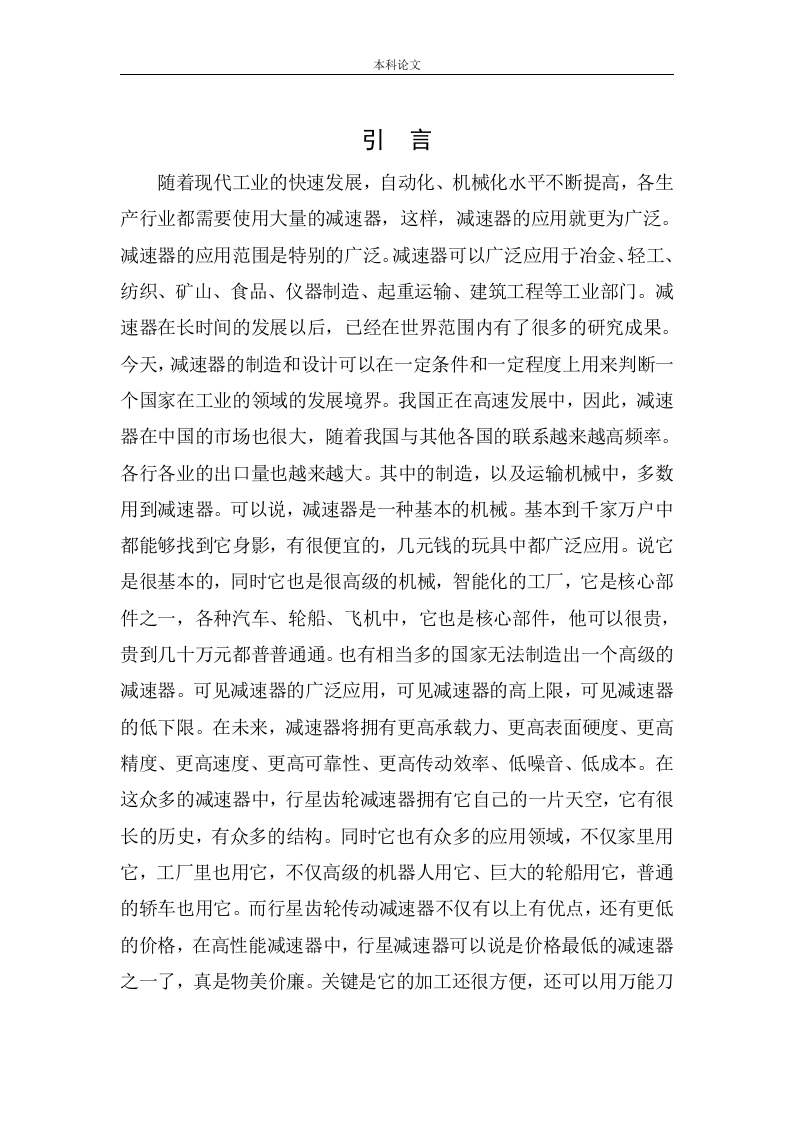 本科论文

引　言

随着现代工业的快速发展，自动化、机械化水平不断提高，各生产行业都需要使用大量的减速器，这样，减速器的应用就更为广泛。减速器的应用范围是特别的广泛。减速器可以广泛应用于冶金、轻工、纺织、矿山、食品、仪器制造、起重运输、建筑工程等工业部门。减速器在长时间的发展以后，已经在世界范围内有了很多的研究成果。今天，减速器的制造和设计可以在一定条件和一定程度上用来判断一个国家在工业的领域的发展境界。我国正在高速发展中，因此，减速器在中国的市场也很大，随着我国与其他各国的联系越来越高频率。各行各业的出口量也越来越大。其中的制造，以及运输机械中，多数用到减速器。可以说，减速器是一种基本的机械。基本到千家万户中都能够找到它身影，有很便宜的，几元钱的玩具中都广泛应用。说它是很基本的，同时它也是很高级的机械，智能化的工厂，它是核心部件之一，各种汽车、轮船、飞机中，它也是核心部件，他可以很贵，贵到几十万元都普普通通。也有相当多的国家无法制造出一个高级的减速器。可见减速器的广泛应用，可见减速器的高上限，可见减速器的低下限。在未来，减速器将拥有更高承载力、更高表面硬度、更高精度、更高速度、更高可靠性、更高传动效率、低噪音、低成本。在这众多的减速器中，行星齿轮减速器拥有它自己的一片天空，它有很长的历史，有众多的结构。同时它也有众多的应用领域，不仅家里用它，工厂里也用它，不仅高级的机器人用它、巨大的轮船用它，普通的轿车也用它。而行星齿轮传动减速器不仅有以上有优点，还有更低的价格，在高性能减速器中，行星减速器可以说是价格最低的减速器之一了，真是物美价廉。关键是它的加工还很方便，还可以用万能刀